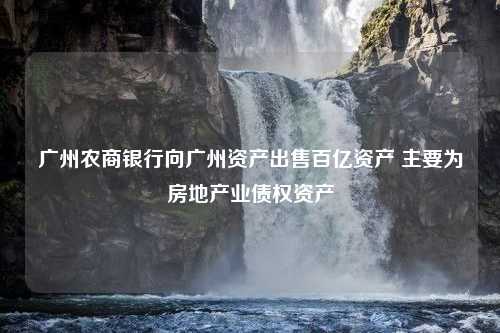 广州农商银行向广州资产出售百亿资产 主要为房地产业债权资产